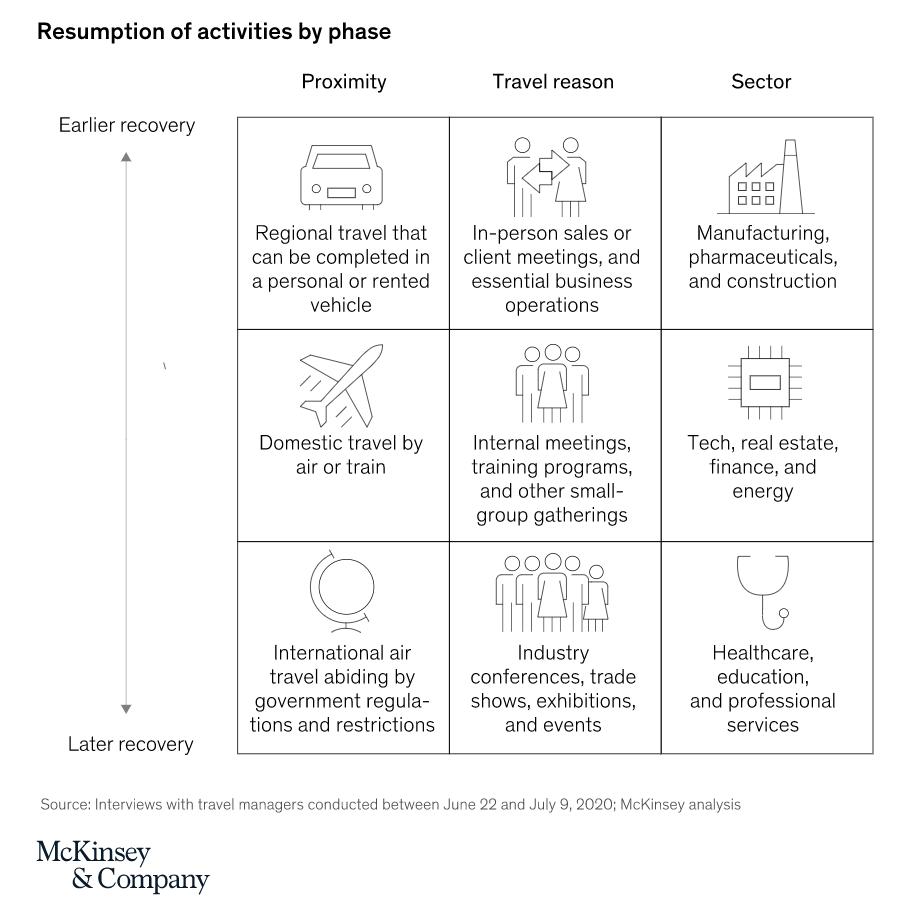 Resumption of activities by phase

|  | Proximity | Travel reason | Sector |
|---|---|---|---|
| Earlier recovery | Regional travel that can be completed in a personal or rented vehicle | In-person sales or client meetings, and essential business operations | Manufacturing, pharmaceuticals, and construction |
|  | Domestic travel by air or train | Internal meetings, training programs, and other small-group gatherings | Tech, real estate, finance, and energy |
| Later recovery | International air travel abiding by government regulations and restrictions | Industry conferences, trade shows, exhibitions, and events | Healthcare, education, and professional services |

Source: Interviews with travel managers conducted between June 22 and July 9, 2020; McKinsey analysis

McKinsey & Company